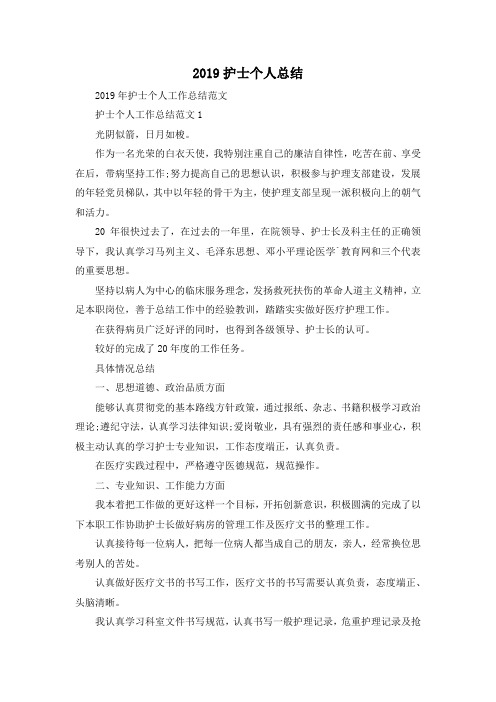 2019 护士个人总结

2019 年护士个人工作总结范文

护士个人工作总结范文 1

光阴似箭，日月如梭。

作为一名光荣的白衣天使，我特别注重自己的廉洁自律性，吃苦在前、享受在后，带病坚持工作;努力提高自己的思想认识，积极参与护理支部建设，发展的年轻党员梯队，其中以年轻的骨干为主，使护理支部呈现一派积极向上的朝气和活力。

20 年很快过去了，在过去的一年里，在院领导、护士长及科主任的正确领导下，我认真学习马列主义、毛泽东思想、邓小平理论医学`教育网和三个代表的重要思想。

坚持以病人为中心的临床服务理念，发扬救死扶伤的革命人道主义精神，立足本职岗位，善于总结工作中的经验教训，踏踏实实做好医疗护理工作。

在获得病员广泛好评的同时，也得到各级领导、护士长的认可。

较好的完成了 20 年度的工作任务。

具体情况总结

一、思想道德、政治品质方面

能够认真贯彻党的基本路线方针政策，通过报纸、杂志、书籍积极学习政治理论;遵纪守法，认真学习法律知识;爱岗敬业，具有强烈的责任感和事业心，积极主动认真的学习护士专业知识，工作态度端正，认真负责。

在医疗实践过程中，严格遵守医德规范，规范操作。

二、专业知识、工作能力方面

我本着把工作做的更好这样一个目标，开拓创新意识，积极圆满的完成了以下本职工作协助护士长做好病房的管理工作及医疗文书的整理工作。

认真接待每一位病人，把每一位病人都当成自己的朋友，亲人，经常换位思考别人的苦处。

认真做好医疗文书的书写工作，医疗文书的书写需要认真负责，态度端正、头脑清晰。

我认真学习科室文件书写规范，认真书写一般护理记录，危重护理记录及抢